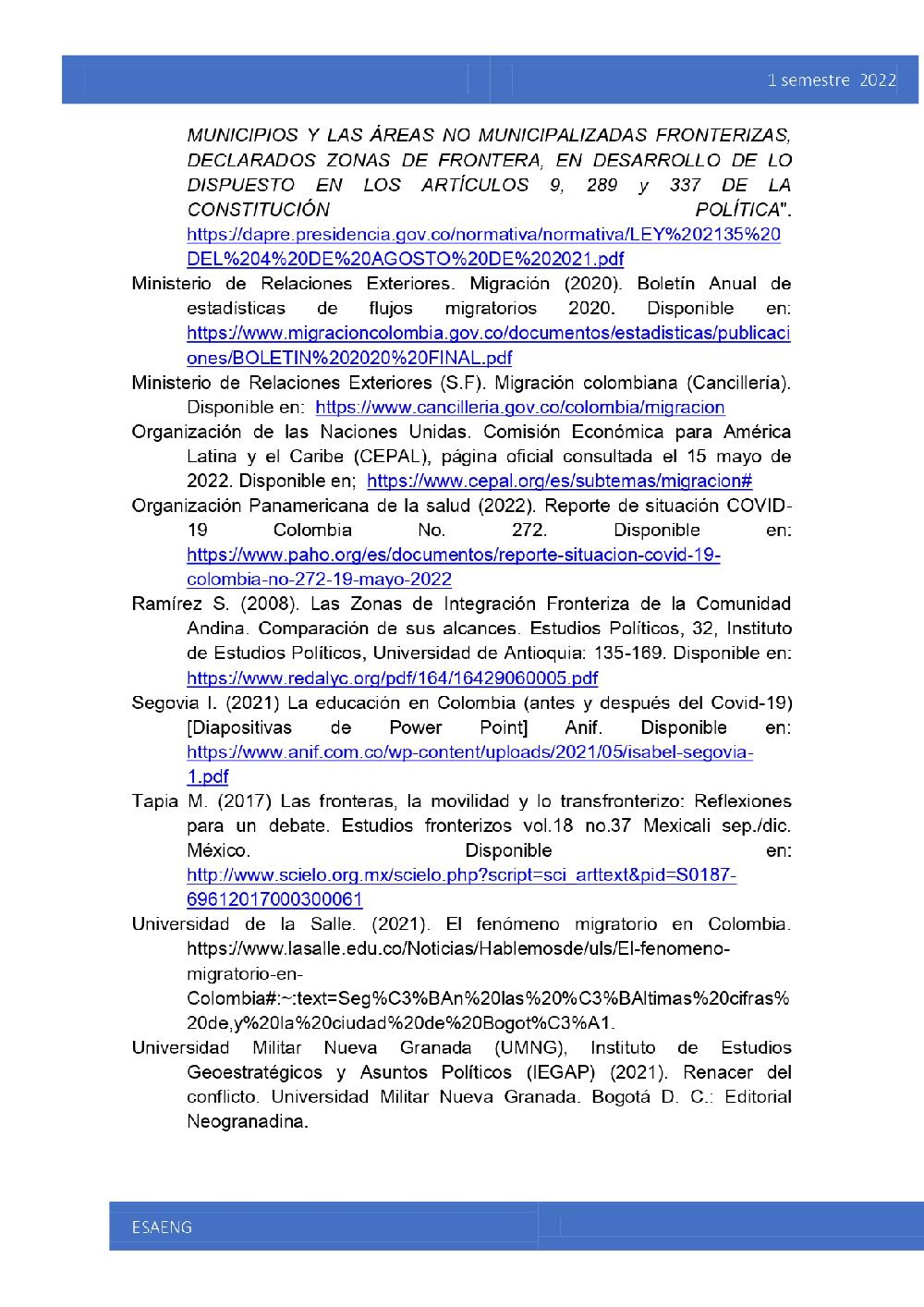 1 semestre 2022

MUNICIPIOS Y LAS ÁREAS NO MUNICIPALIZADAS FRONTERIZAS, DECLARADOS ZONAS DE FRONTERA, EN DESARROLLO DE LO DISPUESTO EN LOS ARTÍCULOS 9, 289 y 337 DE LA CONSTITUCIÓN POLÍTICA". https://dapre.presidencia.gov.co/normativa/normativa/LEY%202135%20DEL%204%20DE%20AGOSTO%20DE%202021.pdf

Ministerio de Relaciones Exteriores. Migración (2020). Boletín Anual de estadísticas de flujos migratorios 2020. Disponible en: https://www.migracioncolombia.gov.co/documentos/estadisticas/publicaciones/BOLETIN%202020%20FINAL.pdf

Ministerio de Relaciones Exteriores (S.F). Migración colombiana (Cancillería). Disponible en: https://www.cancilleria.gov.co/colombia/migracion

Organización de las Naciones Unidas. Comisión Económica para América Latina y el Caribe (CEPAL), página oficial consultada el 15 mayo de 2022. Disponible en; https://www.cepal.org/es/subtemas/migracion#

Organización Panamericana de la salud (2022). Reporte de situación COVID-19 Colombia No. 272. Disponible en: https://www.paho.org/es/documentos/reporte-situacion-covid-19-colombia-no-272-19-mayo-2022

Ramírez S. (2008). Las Zonas de Integración Fronteriza de la Comunidad Andina. Comparación de sus alcances. Estudios Políticos, 32, Instituto de Estudios Políticos, Universidad de Antioquia: 135-169. Disponible en: https://www.redalyc.org/pdf/164/16429060005.pdf

Segovia I. (2021) La educación en Colombia (antes y después del Covid-19) [Diapositivas de Power Point] Anif. Disponible en: https://www.anif.com.co/wp-content/uploads/2021/05/isabel-segovia-1.pdf

Tapia M. (2017) Las fronteras, la movilidad y lo transfronterizo: Reflexiones para un debate. Estudios fronterizos vol.18 no.37 Mexicali sep./dic. México. Disponible en: http://www.scielo.org.mx/scielo.php?script=sci_arttext&pid=S0187-69612017000300061

Universidad de la Salle. (2021). El fenómeno migratorio en Colombia. https://www.lasalle.edu.co/Noticias/Hablemosde/uls/El-fenomeno-migratorio-en-Colombia#:~:text=Seg%C3%BAn%20las%20%C3%BAltimas%20cifras%20de,y%20la%20ciudad%20de%20Bogot%C3%A1.

Universidad Militar Nueva Granada (UMNG), Instituto de Estudios Geoestratégicos y Asuntos Políticos (IEGAP) (2021). Renacer del conflicto. Universidad Militar Nueva Granada. Bogotá D. C.: Editorial Neogranadina.

ESAENG